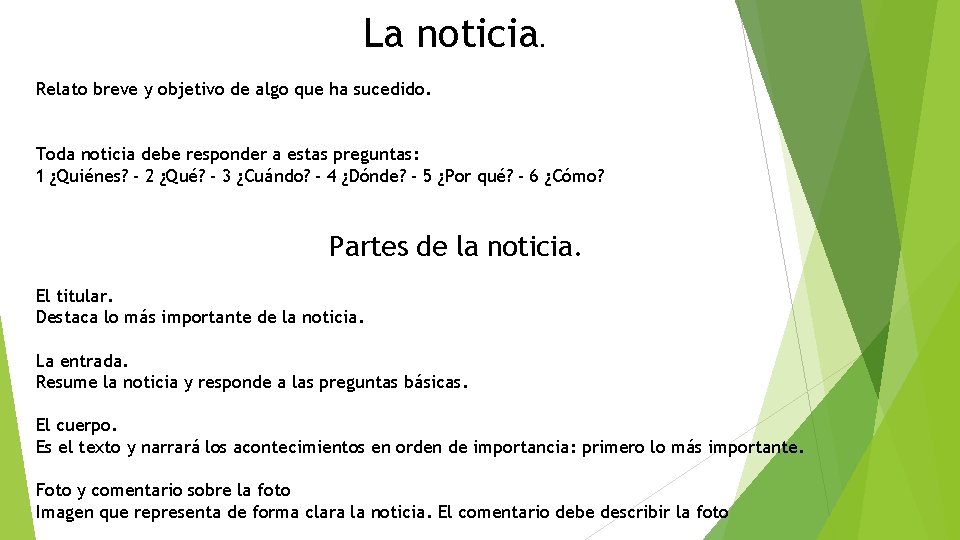 La noticia.

Relato breve y objetivo de algo que ha sucedido.

Toda noticia debe responder a estas preguntas:
1 ¿Quiénes? - 2 ¿Qué? - 3 ¿Cuándo? - 4 ¿Dónde? - 5 ¿Por qué? - 6 ¿Cómo?

Partes de la noticia.

El titular.
Destaca lo más importante de la noticia.

La entrada.
Resume la noticia y responde a las preguntas básicas.

El cuerpo.
Es el texto y narrará los acontecimientos en orden de importancia: primero lo más importante.

Foto y comentario sobre la foto
Imagen que representa de forma clara la noticia. El comentario debe describir la foto